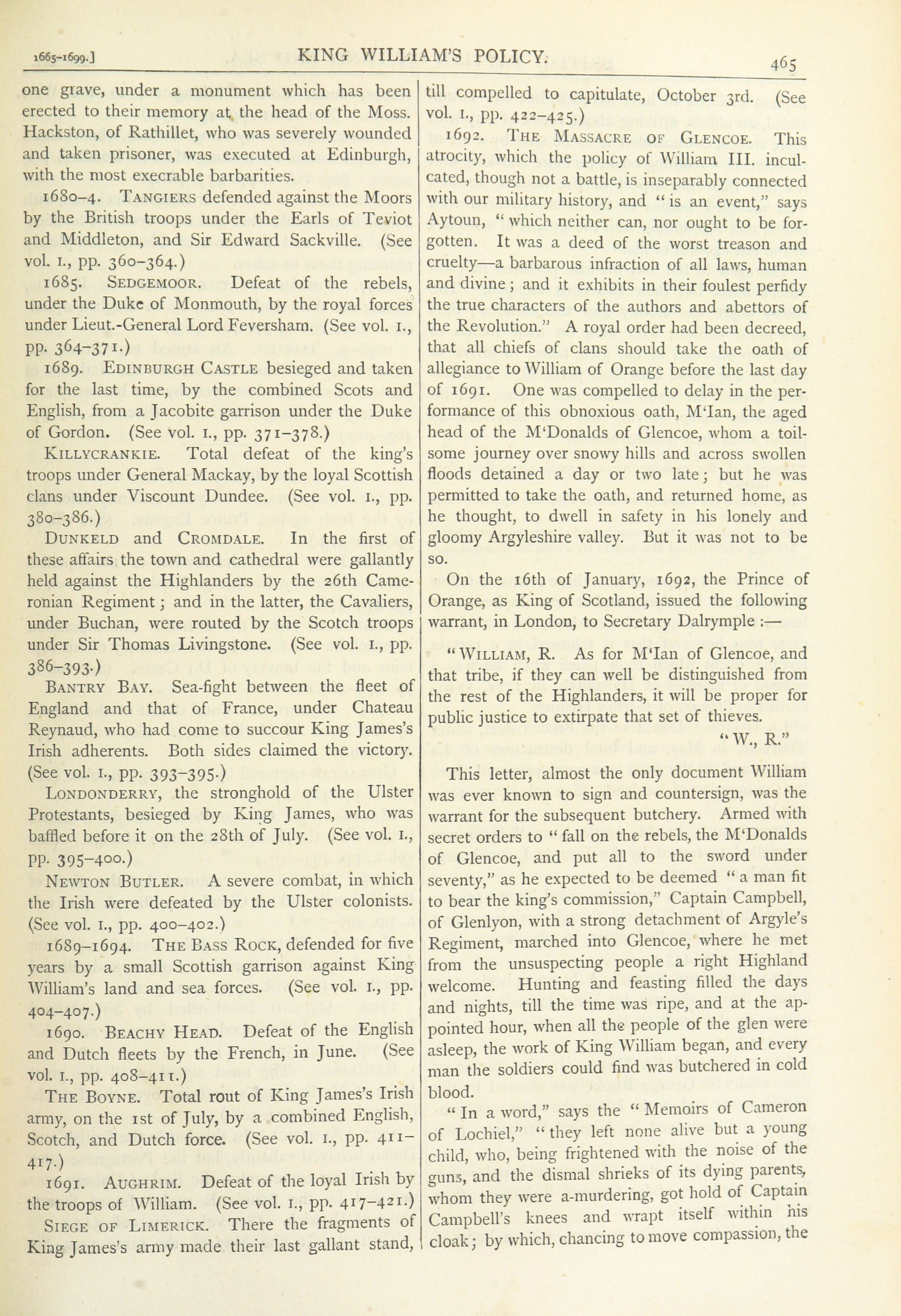 1665-1699.] KING WILLIAM'S POLICY. 465

one grave, under a monument which has been erected to their memory at the head of the Moss. Hackston, of Rathillet, who was severely wounded and taken prisoner, was executed at Edinburgh, with the most execrable barbarities.

1680–4. TANGIERS defended against the Moors by the British troops under the Earls of Teviot and Middleton, and Sir Edward Sackville. (See vol. I., pp. 360–364.)

1685. SEDGEMOOR. Defeat of the rebels, under the Duke of Monmouth, by the royal forces under Lieut.-General Lord Feversham. (See vol. I., pp. 364–371.)

1689. EDINBURGH CASTLE besieged and taken for the last time, by the combined Scots and English, from a Jacobite garrison under the Duke of Gordon. (See vol. I., pp. 371–378.)

KILLYCRANKIE. Total defeat of the king's troops under General Mackay, by the loyal Scottish clans under Viscount Dundee. (See vol. I., pp. 380–386.)

DUNKELD and CROMDALE. In the first of these affairs the town and cathedral were gallantly held against the Highlanders by the 26th Cameronian Regiment; and in the latter, the Cavaliers, under Buchan, were routed by the Scotch troops under Sir Thomas Livingstone. (See vol. I., pp. 386–393.)

BANTRY BAY. Sea-fight between the fleet of England and that of France, under Chateau Reynaud, who had come to succour King James's Irish adherents. Both sides claimed the victory. (See vol. I., pp. 393–395.)

LONDONDERRY, the stronghold of the Ulster Protestants, besieged by King James, who was baffled before it on the 28th of July. (See vol. I., pp. 395–400.)

NEWTON BUTLER. A severe combat, in which the Irish were defeated by the Ulster colonists. (See vol. I., pp. 400–402.)

1689–1694. THE BASS ROCK, defended for five years by a small Scottish garrison against King William's land and sea forces. (See vol. I., pp. 404–407.)

1690. BEACHY HEAD. Defeat of the English and Dutch fleets by the French, in June. (See vol. I., pp. 408–411.)

THE BOYNE. Total rout of King James's Irish army, on the 1st of July, by a combined English, Scotch, and Dutch force. (See vol. I., pp. 411–417.)

1691. AUGHRIM. Defeat of the loyal Irish by the troops of William. (See vol. I., pp. 417–421.)

SIEGE OF LIMERICK. There the fragments of King James's army made their last gallant stand, till compelled to capitulate, October 3rd. (See vol. I., pp. 422–425.)

1692. THE MASSACRE OF GLENCOE. This atrocity, which the policy of William III. inculcated, though not a battle, is inseparably connected with our military history, and "is an event," says Aytoun, "which neither can, nor ought to be forgotten. It was a deed of the worst treason and cruelty—a barbarous infraction of all laws, human and divine; and it exhibits in their foulest perfidy the true characters of the authors and abettors of the Revolution." A royal order had been decreed, that all chiefs of clans should take the oath of allegiance to William of Orange before the last day of 1691. One was compelled to delay in the performance of this obnoxious oath, M'Ian, the aged head of the M'Donalds of Glencoe, whom a toilsome journey over snowy hills and across swollen floods detained a day or two late; but he was permitted to take the oath, and returned home, as he thought, to dwell in safety in his lonely and gloomy Argyleshire valley. But it was not to be so.

On the 16th of January, 1692, the Prince of Orange, as King of Scotland, issued the following warrant, in London, to Secretary Dalrymple :—

"WILLIAM, R. As for M'Ian of Glencoe, and that tribe, if they can well be distinguished from the rest of the Highlanders, it will be proper for public justice to extirpate that set of thieves.
"W., R."

This letter, almost the only document William was ever known to sign and countersign, was the warrant for the subsequent butchery. Armed with secret orders to "fall on the rebels, the M'Donalds of Glencoe, and put all to the sword under seventy," as he expected to be deemed "a man fit to bear the king's commission," Captain Campbell, of Glenlyon, with a strong detachment of Argyle's Regiment, marched into Glencoe, where he met from the unsuspecting people a right Highland welcome. Hunting and feasting filled the days and nights, till the time was ripe, and at the appointed hour, when all the people of the glen were asleep, the work of King William began, and every man the soldiers could find was butchered in cold blood.

"In a word," says the "Memoirs of Cameron of Lochiel," "they left none alive but a young child, who, being frightened with the noise of the guns, and the dismal shrieks of its dying parents, whom they were a-murdering, got hold of Captain Campbell's knees and wrapt itself within his cloak; by which, chancing to move compassion, the